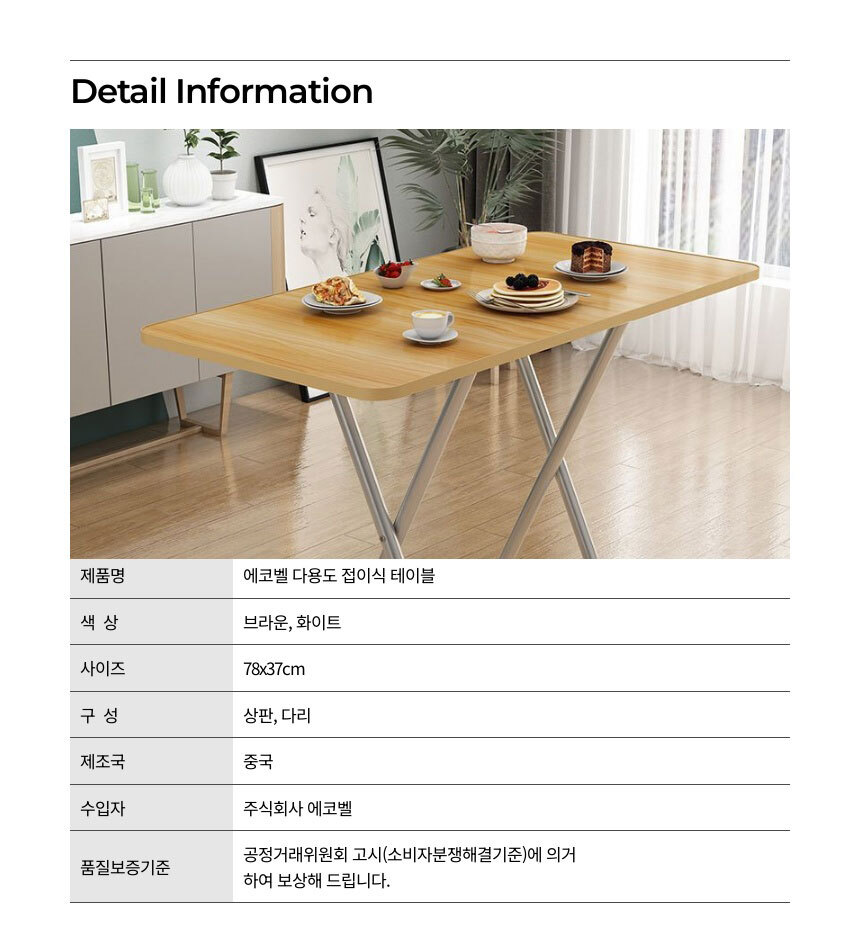 Detail Information

| 제품명 | 에코벨 다용도 접이식 테이블 |
|---|---|
| 색 상 | 브라운, 화이트 |
| 사이즈 | 78x37cm |
| 구 성 | 상판, 다리 |
| 제조국 | 중국 |
| 수입자 | 주식회사 에코벨 |
| 품질보증기준 | 공정거래위원회 고시(소비자분쟁해결기준)에 의거하여 보상해 드립니다. |